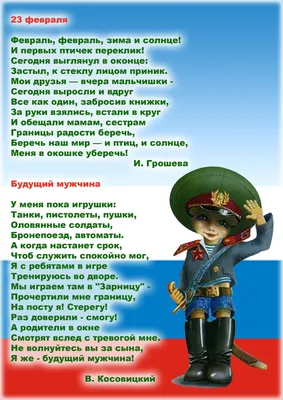 23 февраля

Февраль, февраль, зима и солнце!
И первых птичек переклик!
Сегодня выглянул в оконце:
Застыл, к стеклу лицом приник.
Мои друзья — вчера мальчишки -
Сегодня выросли и вдруг
Все как один, забросив книжки,
За руки взялись, встали в круг
И обещали мамам, сестрам
Границы радости беречь,
Беречь наш мир — и птиц, и солнце,
Меня в окошке уберечь!
И. Грошева

Будущий мужчина

У меня пока игрушки:
Танки, пистолеты, пушки,
Оловянные солдаты,
Бронепоезд, автоматы.
А когда настанет срок,
Чтоб служить спокойно мог,
Я с ребятами в игре
Тренируюсь во дворе.
Мы играем там в "Зарницу" -
Прочертили мне границу,
На посту я! Стерегу!
Раз доверили - смогу!
А родители в окне
Смотрят вслед с тревогой мне.
Не волнуйтесь вы за сына,
Я же - будущий мужчина!
В. Косовицкий